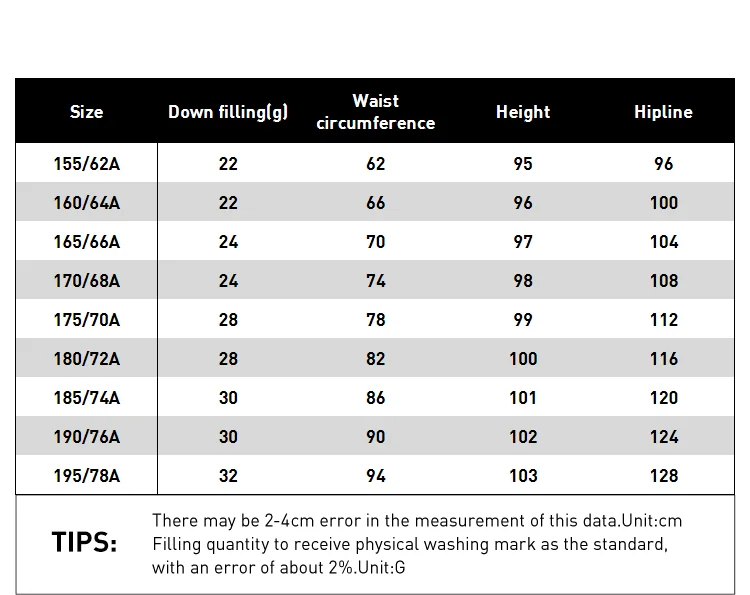 | Size | Down filling(g) | Waist circumference | Height | Hipline |
|---|---|---|---|---|
| 155/62A | 22 | 62 | 95 | 96 |
| 160/64A | 22 | 66 | 96 | 100 |
| 165/66A | 24 | 70 | 97 | 104 |
| 170/68A | 24 | 74 | 98 | 108 |
| 175/70A | 28 | 78 | 99 | 112 |
| 180/72A | 28 | 82 | 100 | 116 |
| 185/74A | 30 | 86 | 101 | 120 |
| 190/76A | 30 | 90 | 102 | 124 |
| 195/78A | 32 | 94 | 103 | 128 |

TIPS:

There may be 2-4cm error in the measurement of this data.Unit:cm
Filling quantity to receive physical washing mark as the standard, with an error of about 2%.Unit:G